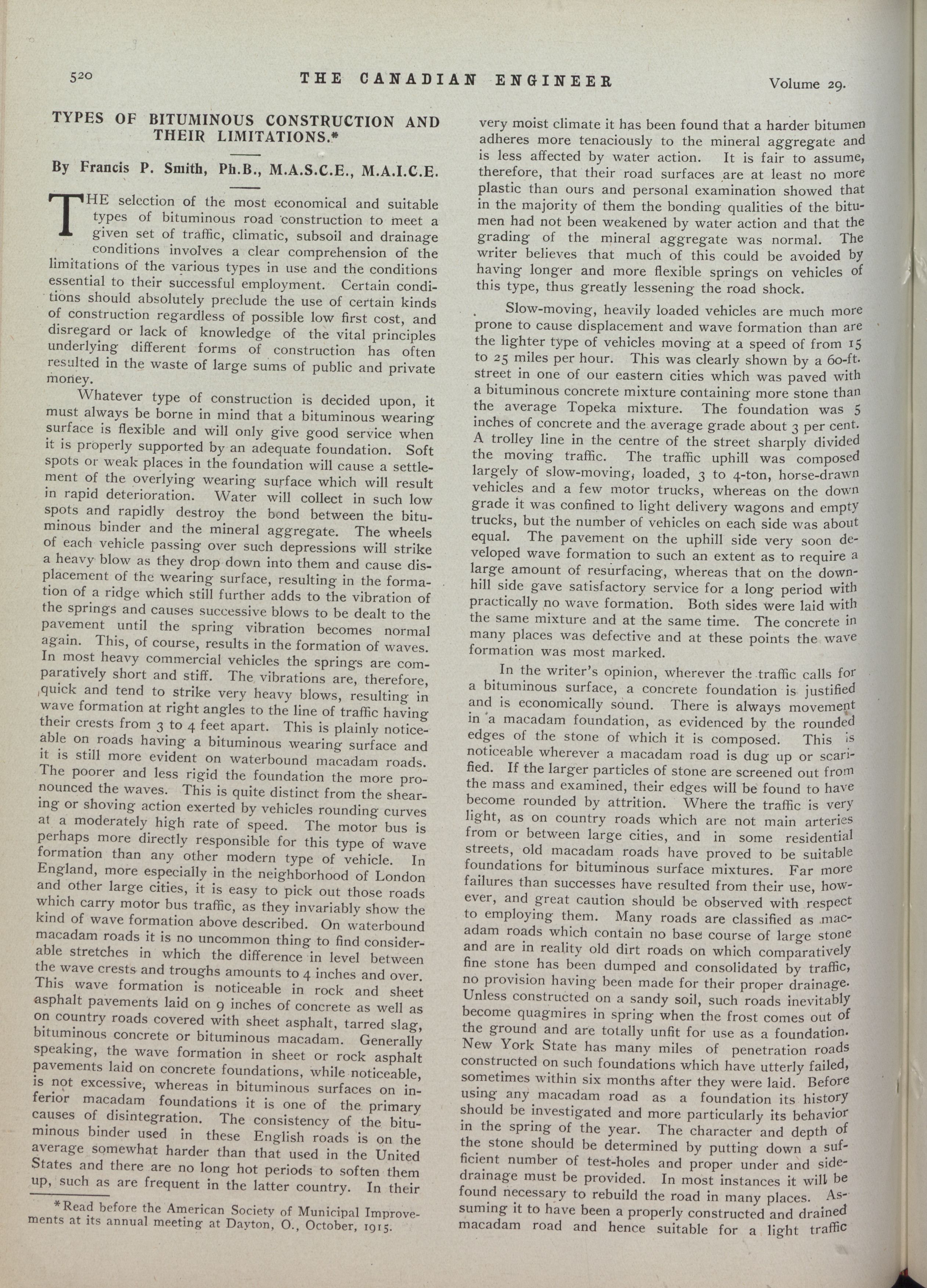 520 THE CANADIAN ENGINEER Volume 29.

TYPES OF BITUMINOUS CONSTRUCTION AND THEIR LIMITATIONS.*

By Francis P. Smith, Ph.B., M.A.S.C.E., M.A.I.C.E.

THE selection of the most economical and suitable types of bituminous road construction to meet a given set of traffic, climatic, subsoil and drainage conditions involves a clear comprehension of the limitations of the various types in use and the conditions essential to their successful employment. Certain conditions should absolutely preclude the use of certain kinds of construction regardless of possible low first cost, and disregard or lack of knowledge of the vital principles underlying different forms of construction has often resulted in the waste of large sums of public and private money.

Whatever type of construction is decided upon, it must always be borne in mind that a bituminous wearing surface is flexible and will only give good service when it is properly supported by an adequate foundation. Soft spots or weak places in the foundation will cause a settlement of the overlying wearing surface which will result in rapid deterioration. Water will collect in such low spots and rapidly destroy the bond between the bituminous binder and the mineral aggregate. The wheels of each vehicle passing over such depressions will strike a heavy blow as they drop down into them and cause displacement of the wearing surface, resulting in the formation of a ridge which still further adds to the vibration of the springs and causes successive blows to be dealt to the pavement until the spring vibration becomes normal again. This, of course, results in the formation of waves. In most heavy commercial vehicles the springs are comparatively short and stiff. The vibrations are, therefore, quick and tend to strike very heavy blows, resulting in wave formation at right angles to the line of traffic having their crests from 3 to 4 feet apart. This is plainly noticeable on roads having a bituminous wearing surface and it is still more evident on waterbound macadam roads. The poorer and less rigid the foundation the more pronounced the waves. This is quite distinct from the shearing or shoving action exerted by vehicles rounding curves at a moderately high rate of speed. The motor bus is perhaps more directly responsible for this type of wave formation than any other modern type of vehicle. In England, more especially in the neighborhood of London and other large cities, it is easy to pick out those roads which carry motor bus traffic, as they invariably show the kind of wave formation above described. On waterbound macadam roads it is no uncommon thing to find considerable stretches in which the difference in level between the wave crests and troughs amounts to 4 inches and over. This wave formation is noticeable in rock and sheet asphalt pavements laid on 9 inches of concrete as well as on country roads covered with sheet asphalt, tarred slag, bituminous concrete or bituminous macadam. Generally speaking, the wave formation in sheet or rock asphalt pavements laid on concrete foundations, while noticeable, is not excessive, whereas in bituminous surfaces on inferior macadam foundations it is one of the primary causes of disintegration. The consistency of the bituminous binder used in these English roads is on the average somewhat harder than that used in the United States and there are no long hot periods to soften them up, such as are frequent in the latter country. In their

*Read before the American Society of Municipal Improvements at its annual meeting at Dayton, O., October, 1915.

very moist climate it has been found that a harder bitumen adheres more tenaciously to the mineral aggregate and is less affected by water action. It is fair to assume, therefore, that their road surfaces are at least no more plastic than ours and personal examination showed that in the majority of them the bonding qualities of the bitumen had not been weakened by water action and that the grading of the mineral aggregate was normal. The writer believes that much of this could be avoided by having longer and more flexible springs on vehicles of this type, thus greatly lessening the road shock.

Slow-moving, heavily loaded vehicles are much more prone to cause displacement and wave formation than are the lighter type of vehicles moving at a speed of from 15 to 25 miles per hour. This was clearly shown by a 60-ft. street in one of our eastern cities which was paved with a bituminous concrete mixture containing more stone than the average Topeka mixture. The foundation was 5 inches of concrete and the average grade about 3 per cent. A trolley line in the centre of the street sharply divided the moving traffic. The traffic uphill was composed largely of slow-moving, loaded, 3 to 4-ton, horse-drawn vehicles and a few motor trucks, whereas on the down grade it was confined to light delivery wagons and empty trucks, but the number of vehicles on each side was about equal. The pavement on the uphill side very soon developed wave formation to such an extent as to require a large amount of resurfacing, whereas that on the downhill side gave satisfactory service for a long period with practically no wave formation. Both sides were laid with the same mixture and at the same time. The concrete in many places was defective and at these points the wave formation was most marked.

In the writer's opinion, wherever the traffic calls for a bituminous surface, a concrete foundation is justified and is economically sound. There is always movement in a macadam foundation, as evidenced by the rounded edges of the stone of which it is composed. This is noticeable wherever a macadam road is dug up or scarified. If the larger particles of stone are screened out from the mass and examined, their edges will be found to have become rounded by attrition. Where the traffic is very light, as on country roads which are not main arteries from or between large cities, and in some residential streets, old macadam roads have proved to be suitable foundations for bituminous surface mixtures. Far more failures than successes have resulted from their use, however, and great caution should be observed with respect to employing them. Many roads are classified as macadam roads which contain no base course of large stone and are in reality old dirt roads on which comparatively fine stone has been dumped and consolidated by traffic, no provision having been made for their proper drainage. Unless constructed on a sandy soil, such roads inevitably become quagmires in spring when the frost comes out of the ground and are totally unfit for use as a foundation. New York State has many miles of penetration roads constructed on such foundations which have utterly failed, sometimes within six months after they were laid. Before using any macadam road as a foundation its history should be investigated and more particularly its behavior in the spring of the year. The character and depth of the stone should be determined by putting down a sufficient number of test-holes and proper under and side-drainage must be provided. In most instances it will be found necessary to rebuild the road in many places. Assuming it to have been a properly constructed and drained macadam road and hence suitable for a light traffic